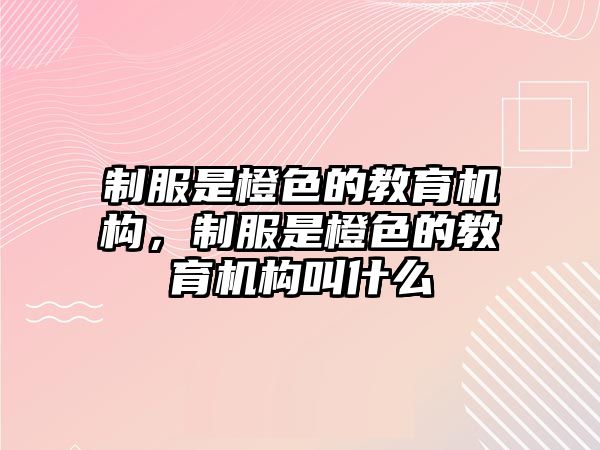 制服是橙色的教育机构，制服是橙色的教育机构叫什么